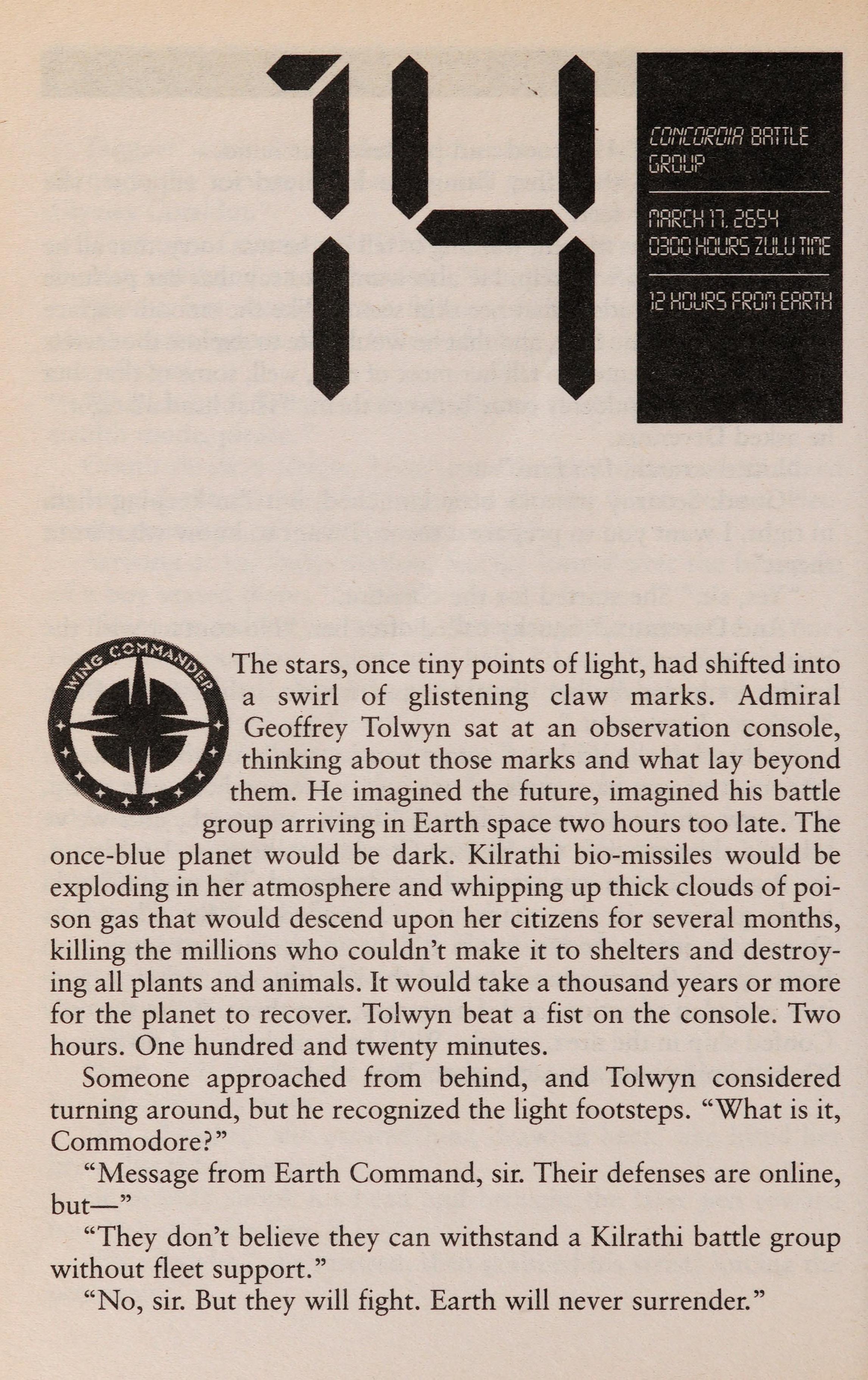 14

CONCORDIA BATTLE GROUP

MARCH 17, 2654
0300 HOURS ZULU TIME

12 HOURS FROM EARTH

WING COMMANDER

The stars, once tiny points of light, had shifted into a swirl of glistening claw marks. Admiral Geoffrey Tolwyn sat at an observation console, thinking about those marks and what lay beyond them. He imagined the future, imagined his battle group arriving in Earth space two hours too late. The once-blue planet would be dark. Kilrathi bio-missiles would be exploding in her atmosphere and whipping up thick clouds of poison gas that would descend upon her citizens for several months, killing the millions who couldn't make it to shelters and destroying all plants and animals. It would take a thousand years or more for the planet to recover. Tolwyn beat a fist on the console. Two hours. One hundred and twenty minutes.

Someone approached from behind, and Tolwyn considered turning around, but he recognized the light footsteps. "What is it, Commodore?"

"Message from Earth Command, sir. Their defenses are online, but—"

"They don't believe they can withstand a Kilrathi battle group without fleet support."

"No, sir. But they will fight. Earth will never surrender."